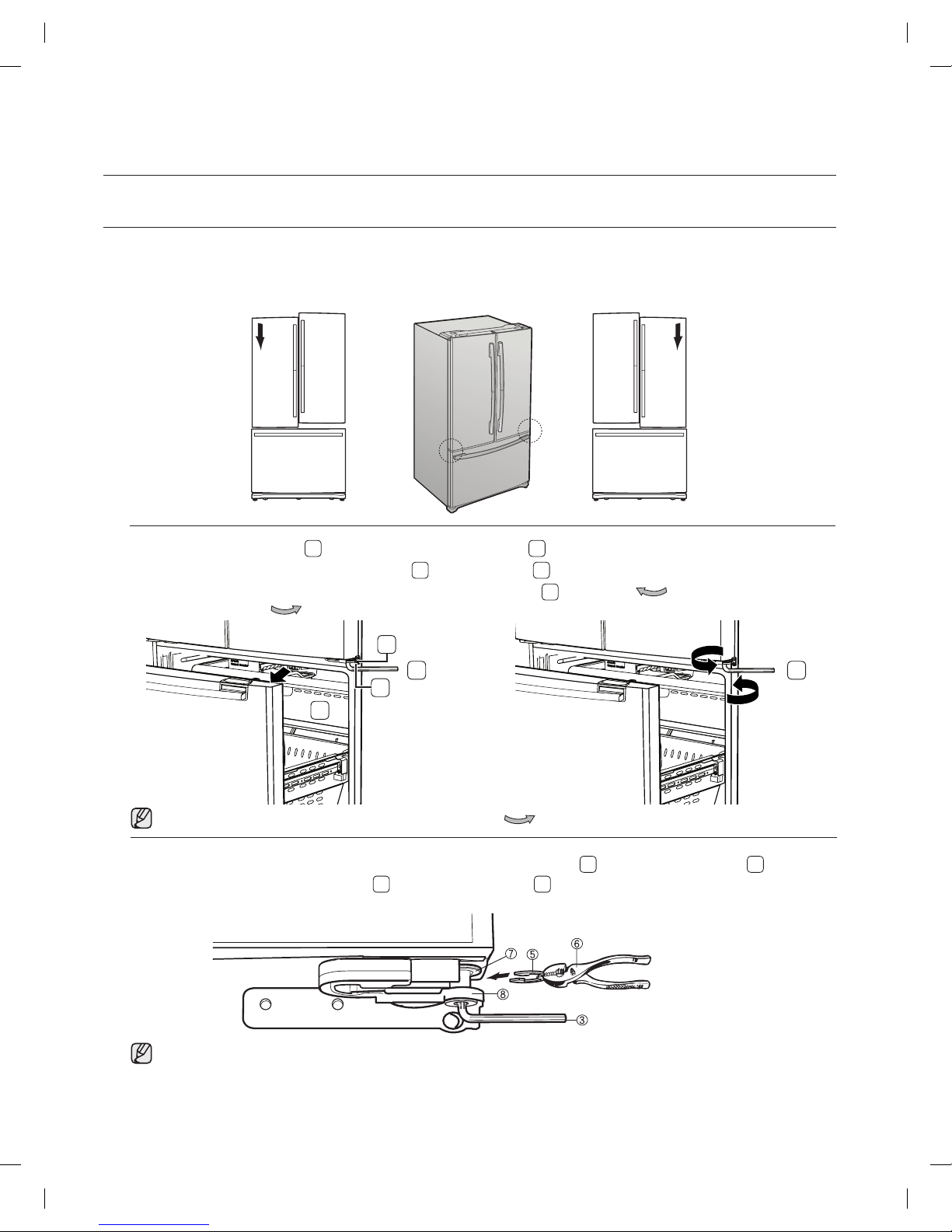 ⑦ ⑤ ⑥

⑧

③